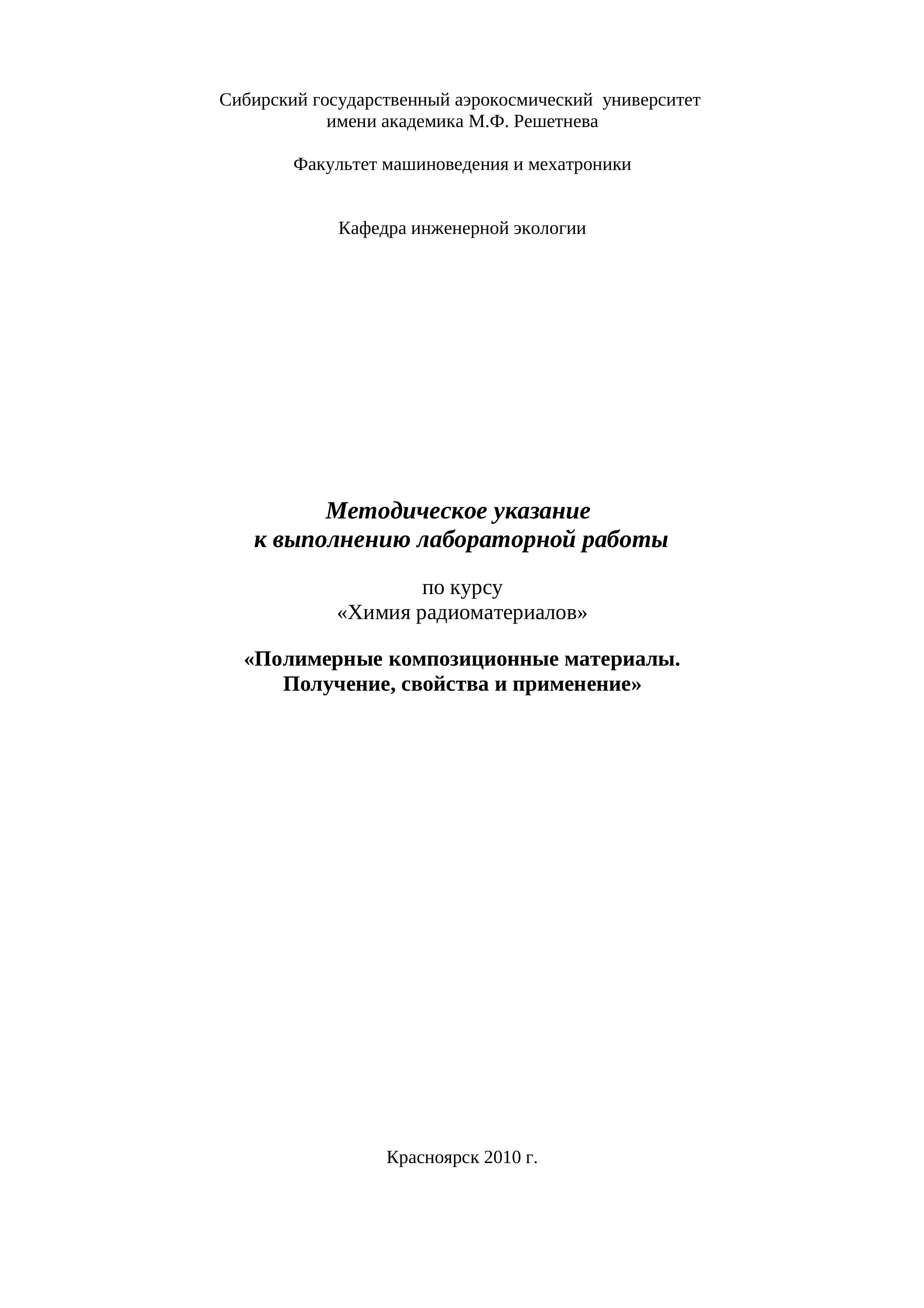 Сибирский государственный аэрокосмический университет
имени академика М.Ф. Решетнева

Факультет машиноведения и мехатроники

Кафедра инженерной экологии

Методическое указание
к выполнению лабораторной работы

по курсу
«Химия радиоматериалов»

«Полимерные композиционные материалы.
Получение, свойства и применение»

Красноярск 2010 г.